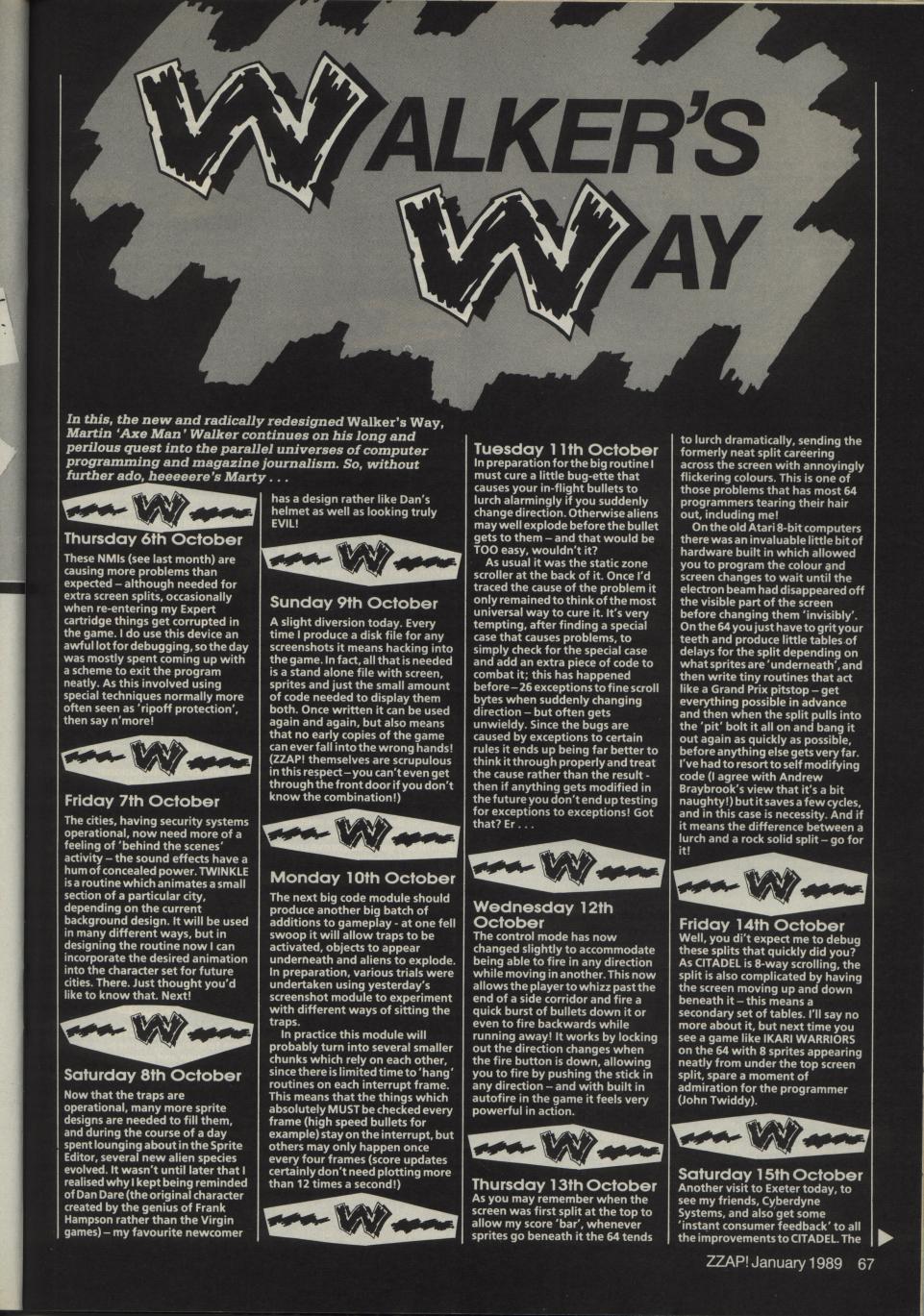 WALKER'S WAY

In this, the new and radically redesigned Walker's Way, Martin 'Axe Man' Walker continues on his long and perilous quest into the parallel universes of computer programming and magazine journalism. So, without further ado, heeeeere's Marty . . .

W

Thursday 6th October
These NMIs (see last month) are causing more problems than expected – although needed for extra screen splits, occasionally when re-entering my Expert cartridge things get corrupted in the game. I do use this device an awful lot for debugging, so the day was mostly spent coming up with a scheme to exit the program neatly. As this involved using special techniques normally more often seen as 'ripoff protection', then say n'more!

W

Friday 7th October
The cities, having security systems operational, now need more of a feeling of 'behind the scenes' activity – the sound effects have a hum of concealed power. TWINKLE is a routine which animates a small section of a particular city, depending on the current background design. It will be used in many different ways, but in designing the routine now I can incorporate the desired animation into the character set for future cities. There. Just thought you'd like to know that. Next!

W

Saturday 8th October
Now that the traps are operational, many more sprite designs are needed to fill them, and during the course of a day spent lounging about in the Sprite Editor, several new alien species evolved. It wasn't until later that I realised why I kept being reminded of Dan Dare (the original character created by the genius of Frank Hampson rather than the Virgin games) – my favourite newcomer has a design rather like Dan's helmet as well as looking truly EVIL!

W

Sunday 9th October
A slight diversion today. Every time I produce a disk file for any screenshots it means hacking into the game. In fact, all that is needed is a stand alone file with screen, sprites and just the small amount of code needed to display them both. Once written it can be used again and again, but also means that no early copies of the game can ever fall into the wrong hands! (ZZAP! themselves are scrupulous in this respect – you can't even get through the front door if you don't know the combination!)

W

Monday 10th October
The next big code module should produce another big batch of additions to gameplay - at one fell swoop it will allow traps to be activated, objects to appear underneath and aliens to explode. In preparation, various trials were undertaken using yesterday's screenshot module to experiment with different ways of sitting the traps.
In practice this module will probably turn into several smaller chunks which rely on each other, since there is limited time to 'hang' routines on each interrupt frame. This means that the things which absolutely MUST be checked every frame (high speed bullets for example) stay on the interrupt, but others may only happen once every four frames (score updates certainly don't need plotting more than 12 times a second!)

W

Tuesday 11th October
In preparation for the big routine I must cure a little bug-ette that causes your in-flight bullets to lurch alarmingly if you suddenly change direction. Otherwise aliens may well explode before the bullet gets to them – and that would be TOO easy, wouldn't it?
As usual it was the static zone scroller at the back of it. Once I'd traced the cause of the problem it only remained to think of the most universal way to cure it. It's very tempting, after finding a special case that causes problems, to simply check for the special case and add an extra piece of code to combat it; this has happened before – 26 exceptions to fine scroll bytes when suddenly changing direction – but often gets unwieldy. Since the bugs are caused by exceptions to certain rules it ends up being far better to think it through properly and treat the cause rather than the result - then if anything gets modified in the future you don't end up testing for exceptions to exceptions! Got that? Er . . .

W

Wednesday 12th October
The control mode has now changed slightly to accommodate being able to fire in any direction while moving in another. This now allows the player to whizz past the end of a side corridor and fire a quick burst of bullets down it or even to fire backwards while running away! It works by locking out the direction changes when the fire button is down, allowing you to fire by pushing the stick in any direction – and with built in autofire in the game it feels very powerful in action.

W

Thursday 13th October
As you may remember when the screen was first split at the top to allow my score 'bar', whenever sprites go beneath it the 64 tends to lurch dramatically, sending the formerly neat split careering across the screen with annoyingly flickering colours. This is one of those problems that has most 64 programmers tearing their hair out, including me!
On the old Atari 8-bit computers there was an invaluable little bit of hardware built in which allowed you to program the colour and screen changes to wait until the electron beam had disappeared off the visible part of the screen before changing them 'invisibly'. On the 64 you just have to grit your teeth and produce little tables of delays for the split depending on what sprites are 'underneath', and then write tiny routines that act like a Grand Prix pitstop – get everything possible in advance and then when the split pulls into the 'pit' bolt it all on and bang it out again as quickly as possible, before anything else gets very far. I've had to resort to self modifying code (I agree with Andrew Braybrook's view that it's a bit naughty!) but it saves a few cycles, and in this case is necessity. And if it means the difference between a lurch and a rock solid split – go for it!

W

Friday 14th October
Well, you di't expect me to debug these splits that quickly did you? As CITADEL is 8-way scrolling, the split is also complicated by having the screen moving up and down beneath it – this means a secondary set of tables. I'll say no more about it, but next time you see a game like IKARI WARRIORS on the 64 with 8 sprites appearing neatly from under the top screen split, spare a moment of admiration for the programmer (John Twiddy).

W

Saturday 15th October
Another visit to Exeter today, to see my friends, Cyberdyne Systems, and also get some 'instant consumer feedback' to all the improvements to CITADEL. The

ZZAP! January 1989 67